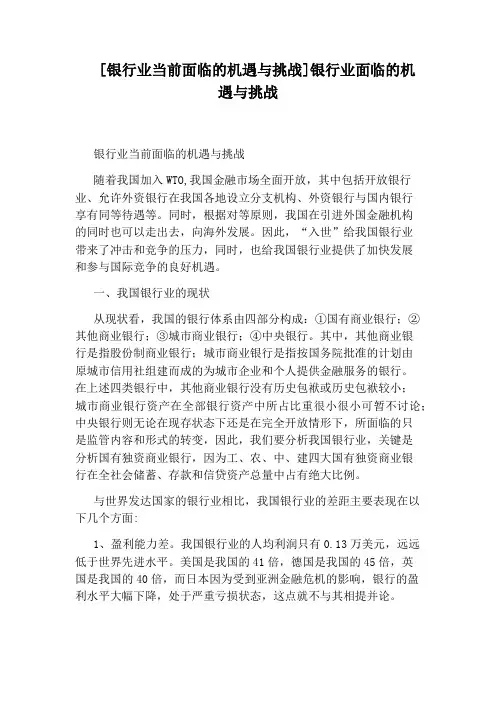 [银行业当前面临的机遇与挑战]银行业面临的机遇与挑战

银行业当前面临的机遇与挑战

随着我国加入WTO,我国金融市场全面开放，其中包括开放银行业、允许外资银行在我国各地设立分支机构、外资银行与国内银行享有同等待遇等。同时，根据对等原则，我国在引进外国金融机构的同时也可以走出去，向海外发展。因此，“入世”给我国银行业带来了冲击和竞争的压力，同时，也给我国银行业提供了加快发展和参与国际竞争的良好机遇。

一、我国银行业的现状

从现状看，我国的银行体系由四部分构成：①国有商业银行；②其他商业银行；③城市商业银行；④中央银行。其中，其他商业银行是指股份制商业银行；城市商业银行是指按国务院批准的计划由原城市信用社组建而成的为城市企业和个人提供金融服务的银行。在上述四类银行中，其他商业银行没有历史包袱或历史包袱较小；城市商业银行资产在全部银行资产中所占比重很小很小可暂不讨论；中央银行则无论在现存状态下还是在完全开放情形下，所面临的只是监管内容和形式的转变，因此，我们要分析我国银行业，关键是分析国有独资商业银行，因为工、农、中、建四大国有独资商业银行在全社会储蓄、存款和信贷资产总量中占有绝大比例。

与世界发达国家的银行业相比，我国银行业的差距主要表现在以下几个方面：

1、盈利能力差。我国银行业的人均利润只有0.13万美元，远远低于世界先进水平。美国是我国的41倍，德国是我国的45倍，英国是我国的40倍，而日本因为受到亚洲金融危机的影响，银行的盈利水平大幅下降，处于严重亏损状态，这点就不与其相提并论。